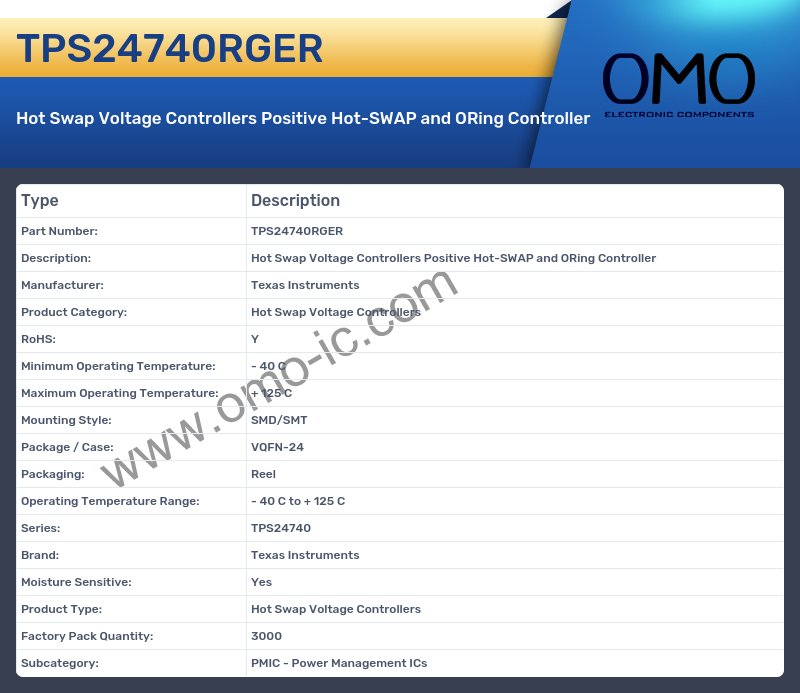 TPS24740RGER

Hot Swap Voltage Controllers Positive Hot-SWAP and ORing Controller

OMO
ELECTRONIC COMPONENTS

| Type | Description |
|---|---|
| Part Number: | TPS24740RGER |
| Description: | Hot Swap Voltage Controllers Positive Hot-SWAP and ORing Controller |
| Manufacturer: | Texas Instruments |
| Product Category: | Hot Swap Voltage Controllers |
| RoHS: | Y |
| Minimum Operating Temperature: | - 40 C |
| Maximum Operating Temperature: | + 125 C |
| Mounting Style: | SMD/SMT |
| Package / Case: | VQFN-24 |
| Packaging: | Reel |
| Operating Temperature Range: | - 40 C to + 125 C |
| Series: | TPS24740 |
| Brand: | Texas Instruments |
| Moisture Sensitive: | Yes |
| Product Type: | Hot Swap Voltage Controllers |
| Factory Pack Quantity: | 3000 |
| Subcategory: | PMIC - Power Management ICs |

www.omo-ic.com